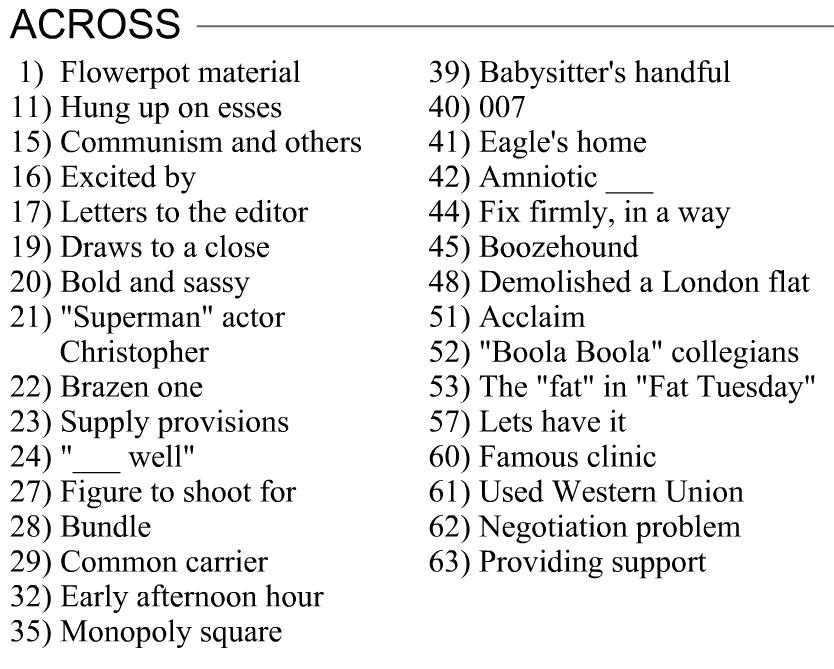 ACROSS

1) Flowerpot material
11) Hung up on esses
15) Communism and others
16) Excited by
17) Letters to the editor
19) Draws to a close
20) Bold and sassy
21) "Superman" actor Christopher
22) Brazen one
23) Supply provisions
24) "___ well"
27) Figure to shoot for
28) Bundle
29) Common carrier
32) Early afternoon hour
35) Monopoly square

39) Babysitter's handful
40) 007
41) Eagle's home
42) Amniotic ___
44) Fix firmly, in a way
45) Boozehound
48) Demolished a London flat
51) Acclaim
52) "Boola Boola" collegians
53) The "fat" in "Fat Tuesday"
57) Lets have it
60) Famous clinic
61) Used Western Union
62) Negotiation problem
63) Providing support